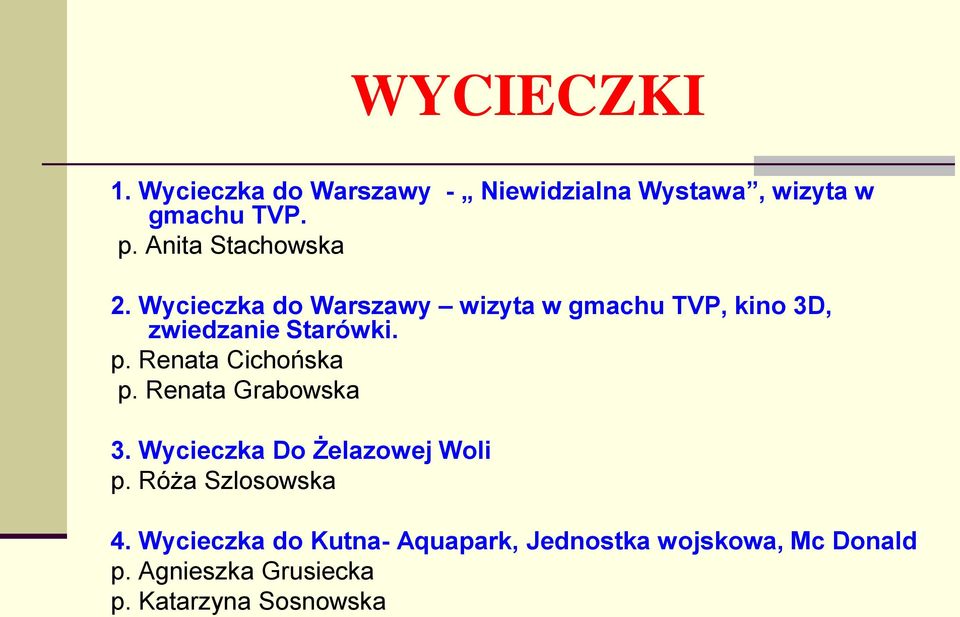 WYCIECZKI

1. Wycieczka do Warszawy - „ Niewidzialna Wystawa”, wizyta w gmachu TVP.
p. Anita Stachowska

2. Wycieczka do Warszawy – wizyta w gmachu TVP, kino 3D, zwiedzanie Starówki.
p. Renata Cichońska
p. Renata Grabowska

3. Wycieczka Do Żelazowej Woli
p. Róża Szlosowska

4. Wycieczka do Kutna- Aquapark, Jednostka wojskowa, Mc Donald
p. Agnieszka Grusiecka
p. Katarzyna Sosnowska